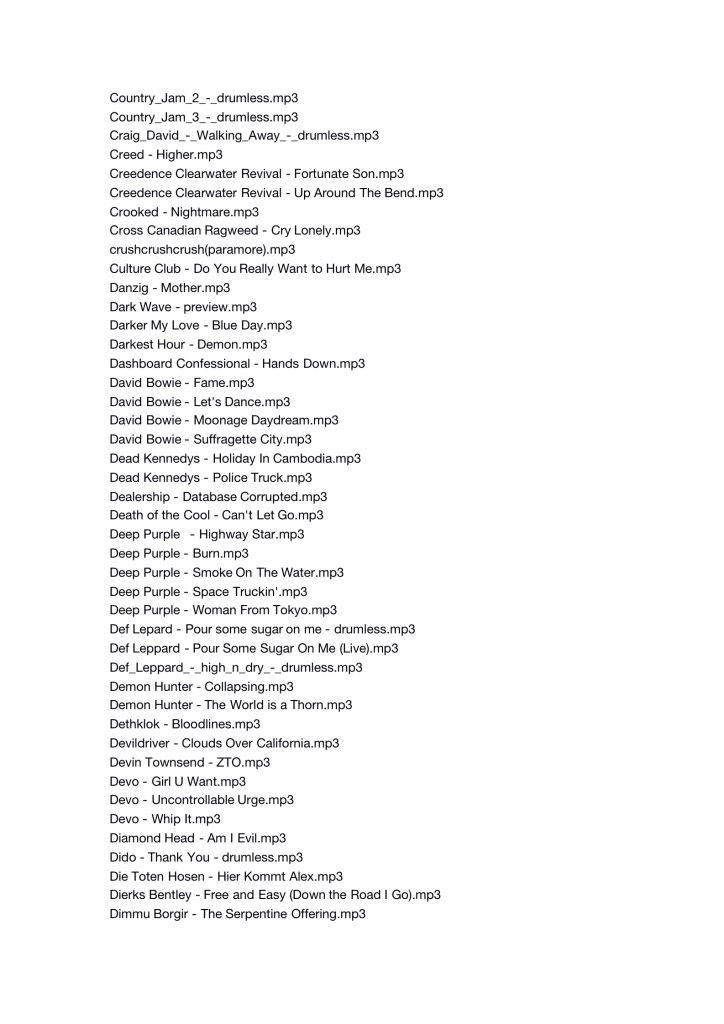 Country_Jam_2_-_drumless.mp3
Country_Jam_3_-_drumless.mp3
Craig_David_-_Walking_Away_-_drumless.mp3
Creed - Higher.mp3
Creedence Clearwater Revival - Fortunate Son.mp3
Creedence Clearwater Revival - Up Around The Bend.mp3
Crooked - Nightmare.mp3
Cross Canadian Ragweed - Cry Lonely.mp3
crushcrushcrush(paramore).mp3
Culture Club - Do You Really Want to Hurt Me.mp3
Danzig - Mother.mp3
Dark Wave - preview.mp3
Darker My Love - Blue Day.mp3
Darkest Hour - Demon.mp3
Dashboard Confessional - Hands Down.mp3
David Bowie - Fame.mp3
David Bowie - Let's Dance.mp3
David Bowie - Moonage Daydream.mp3
David Bowie - Suffragette City.mp3
Dead Kennedys - Holiday In Cambodia.mp3
Dead Kennedys - Police Truck.mp3
Dealership - Database Corrupted.mp3
Death of the Cool - Can't Let Go.mp3
Deep Purple  - Highway Star.mp3
Deep Purple - Burn.mp3
Deep Purple - Smoke On The Water.mp3
Deep Purple - Space Truckin'.mp3
Deep Purple - Woman From Tokyo.mp3
Def Lepard - Pour some sugar on me - drumless.mp3
Def Leppard - Pour Some Sugar On Me (Live).mp3
Def_Leppard_-_high_n_dry_-_drumless.mp3
Demon Hunter - Collapsing.mp3
Demon Hunter - The World is a Thorn.mp3
Dethklok - Bloodlines.mp3
Devildriver - Clouds Over California.mp3
Devin Townsend - ZTO.mp3
Devo - Girl U Want.mp3
Devo - Uncontrollable Urge.mp3
Devo - Whip It.mp3
Diamond Head - Am I Evil.mp3
Dido - Thank You - drumless.mp3
Die Toten Hosen - Hier Kommt Alex.mp3
Dierks Bentley - Free and Easy (Down the Road I Go).mp3
Dimmu Borgir - The Serpentine Offering.mp3